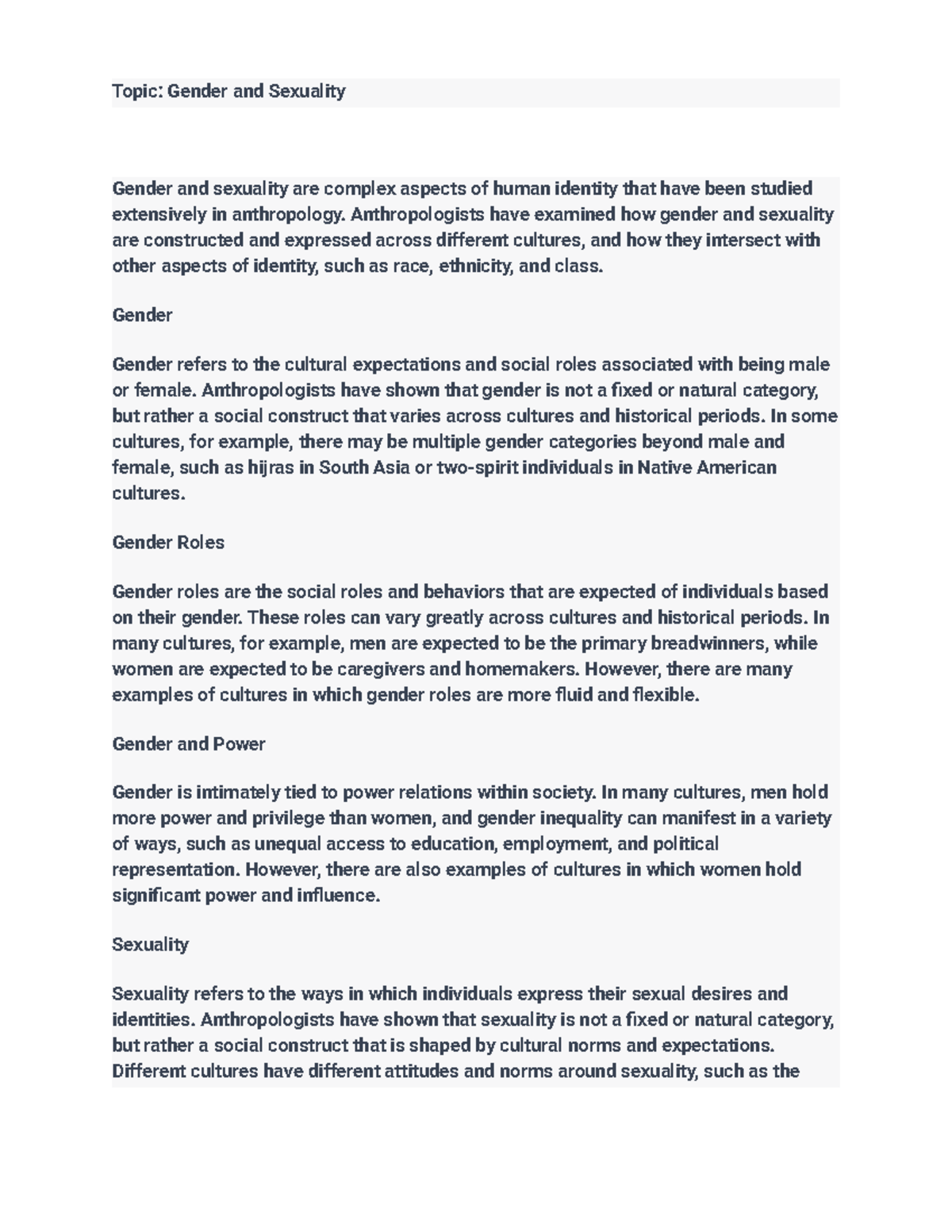 Topic: Gender and Sexuality

Gender and sexuality are complex aspects of human identity that have been studied extensively in anthropology. Anthropologists have examined how gender and sexuality are constructed and expressed across different cultures, and how they intersect with other aspects of identity, such as race, ethnicity, and class.

Gender

Gender refers to the cultural expectations and social roles associated with being male or female. Anthropologists have shown that gender is not a fixed or natural category, but rather a social construct that varies across cultures and historical periods. In some cultures, for example, there may be multiple gender categories beyond male and female, such as hijras in South Asia or two-spirit individuals in Native American cultures.

Gender Roles

Gender roles are the social roles and behaviors that are expected of individuals based on their gender. These roles can vary greatly across cultures and historical periods. In many cultures, for example, men are expected to be the primary breadwinners, while women are expected to be caregivers and homemakers. However, there are many examples of cultures in which gender roles are more fluid and flexible.

Gender and Power

Gender is intimately tied to power relations within society. In many cultures, men hold more power and privilege than women, and gender inequality can manifest in a variety of ways, such as unequal access to education, employment, and political representation. However, there are also examples of cultures in which women hold significant power and influence.

Sexuality

Sexuality refers to the ways in which individuals express their sexual desires and identities. Anthropologists have shown that sexuality is not a fixed or natural category, but rather a social construct that is shaped by cultural norms and expectations. Different cultures have different attitudes and norms around sexuality, such as the